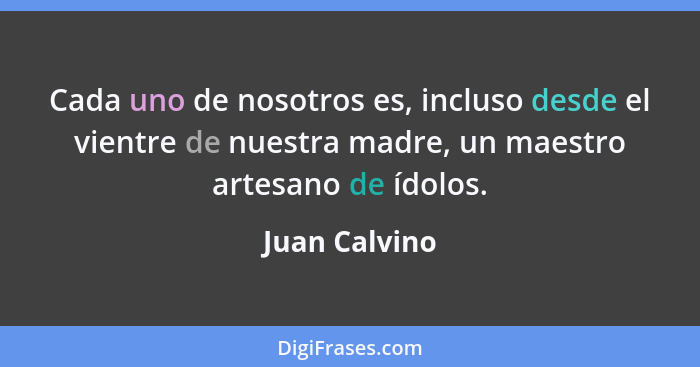 Cada uno de nosotros es, incluso desde el vientre de nuestra madre, un maestro artesano de ídolos.

Juan Calvino

DigiFrases.com